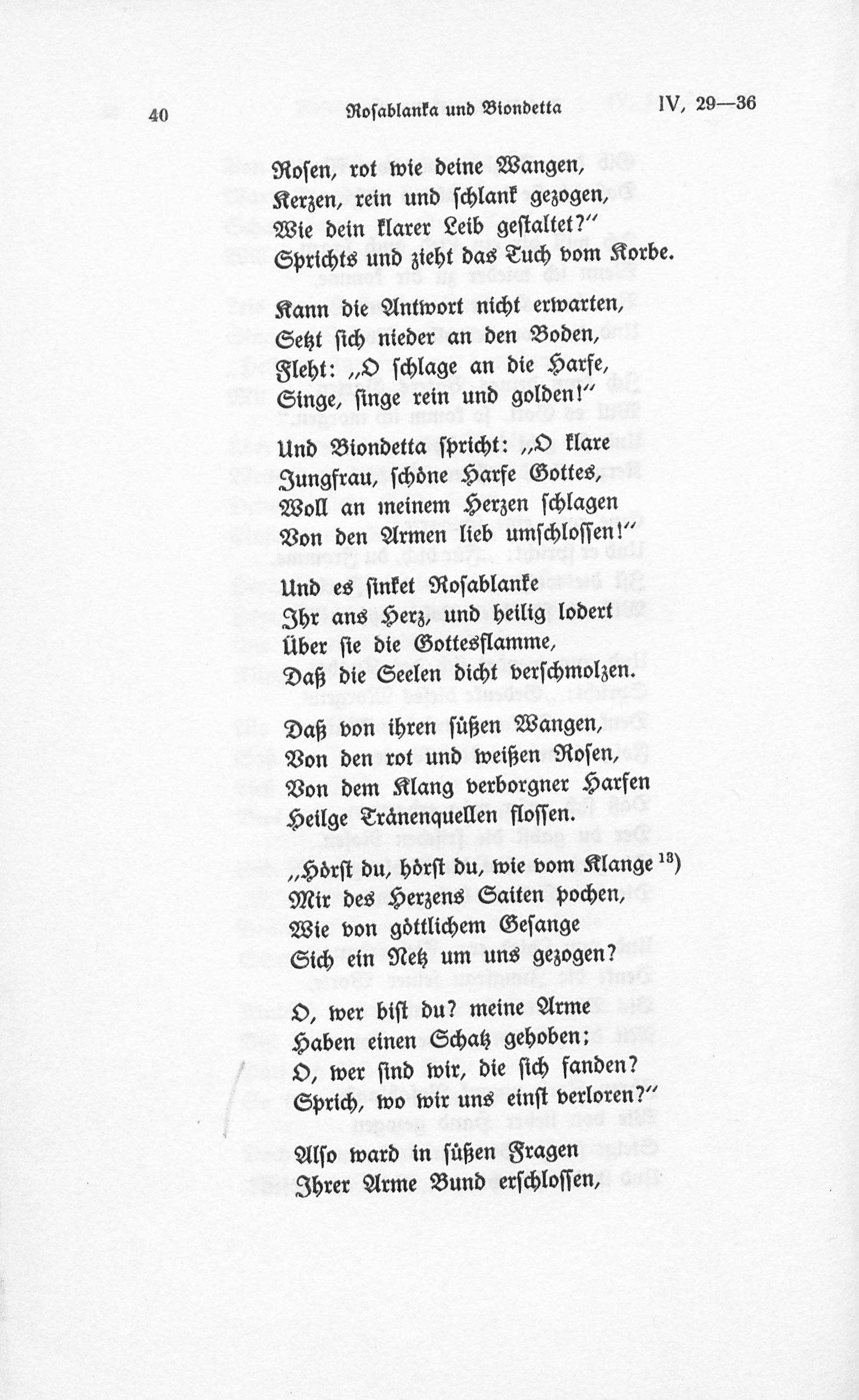 40 Rosablanka und Biondetta IV, 29—36

Rosen, rot wie deine Wangen,
Kerzen, rein und schlank gezogen,
Wie dein klarer Leib gestaltet?"
Sprichts und zieht das Tuch vom Korbe.

Kann die Antwort nicht erwarten,
Setzt sich nieder an den Boden,
Fleht: „O schlage an die Harfe,
Singe, singe rein und golden!"

Und Biondetta spricht: „O klare
Jungfrau, schöne Harfe Gottes,
Woll an meinem Herzen schlagen
Von den Armen lieb umschlossen!"

Und es sinket Rosablanke
Ihr ans Herz, und heilig lodert
Über sie die Gottesflamme,
Daß die Seelen dicht verschmolzen.

Daß von ihren süßen Wangen,
Von den rot und weißen Rosen,
Von dem Klang verborgner Harfen
Heilge Tränenquellen flossen.

„Hörst du, hörst du, wie vom Klange $^{13)}$
Mir des Herzens Saiten pochen,
Wie von göttlichem Gesange
Sich ein Netz um uns gezogen?

O, wer bist du? meine Arme
Haben einen Schatz gehoben;
O, wer sind wir, die sich fanden?
Sprich, wo wir uns einst verloren?"

Also ward in süßen Fragen
Ihrer Arme Bund erschlossen,